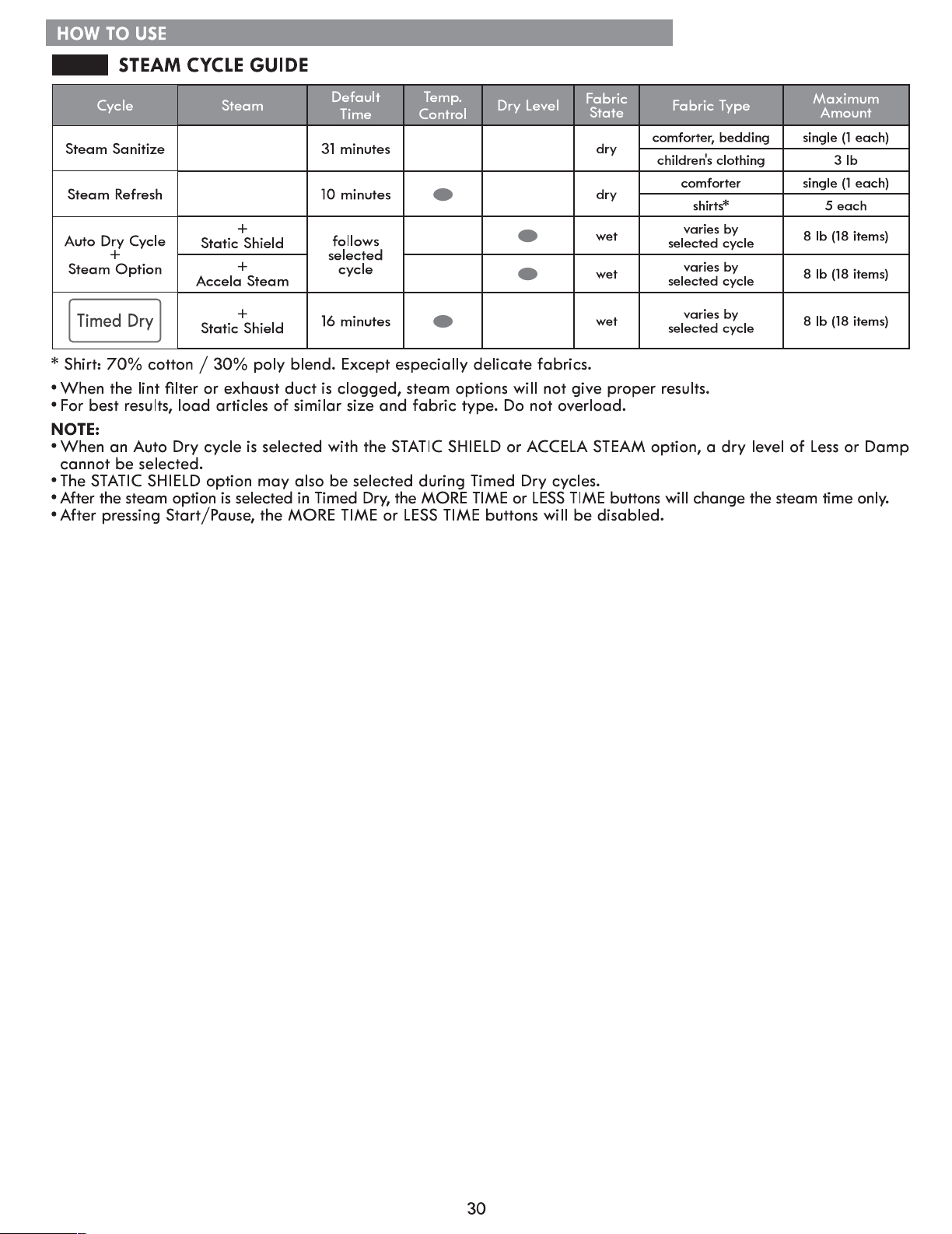 HOW TO USE

STEAM CYCLE GUIDE

| Cycle | Steam | Default Time | Temp. Control | Dry Level | Fabric State | Fabric Type | Maximum Amount |
|---|---|---|---|---|---|---|---|
| Steam Sanitize | | 31 minutes | | | dry | comforter, bedding | single (1 each) |
| | | | | | | children's clothing | 3 lb |
| Steam Refresh | | 10 minutes | | | dry | comforter | single (1 each) |
| | | | | | | shirts* | 5 each |
| Auto Dry Cycle + Steam Option | + Static Shield | follows selected cycle | | | wet | varies by selected cycle | 8 lb (18 items) |
| | + Accela Steam | | | | wet | varies by selected cycle | 8 lb (18 items) |
| Timed Dry | + Static Shield | 16 minutes | | | wet | varies by selected cycle | 8 lb (18 items) |

* Shirt: 70% cotton / 30% poly blend. Except especially delicate fabrics.

• When the lint filter or exhaust duct is clogged, steam options will not give proper results.
• For best results, load articles of similar size and fabric type. Do not overload.

NOTE:
• When an Auto Dry cycle is selected with the STATIC SHIELD or ACCELA STEAM option, a dry level of Less or Damp cannot be selected.
• The STATIC SHIELD option may also be selected during Timed Dry cycles.
• After the steam option is selected in Timed Dry, the MORE TIME or LESS TIME buttons will change the steam time only.
• After pressing Start/Pause, the MORE TIME or LESS TIME buttons will be disabled.

30